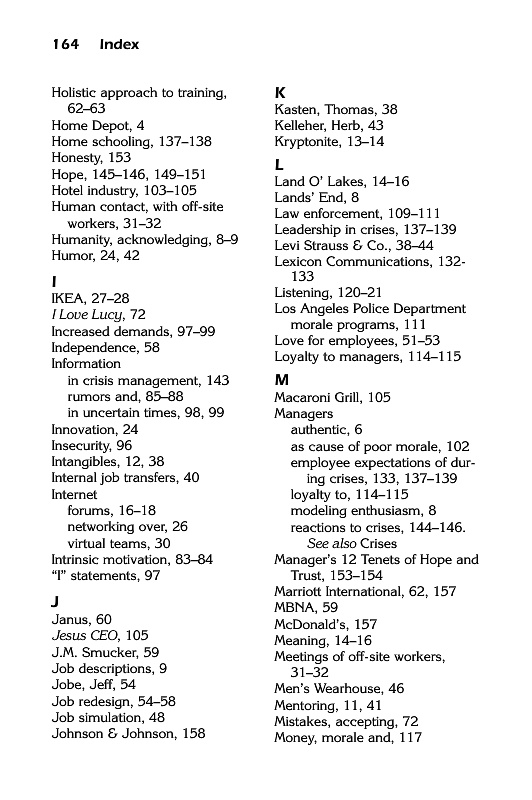 164 Index

Holistic approach to training, 62–63
Home Depot, 4
Home schooling, 137–138
Honesty, 153
Hope, 145–146, 149–151
Hotel industry, 103–105
Human contact, with off-site workers, 31–32
Humanity, acknowledging, 8–9
Humor, 24, 42

I
IKEA, 27–28
I Love Lucy, 72
Increased demands, 97–99
Independence, 58
Information
in crisis management, 143
rumors and, 85–88
in uncertain times, 98, 99
Innovation, 24
Insecurity, 96
Intangibles, 12, 38
Internal job transfers, 40
Internet
forums, 16–18
networking over, 26
virtual teams, 30
Intrinsic motivation, 83–84
"I" statements, 97

J
Janus, 60
Jesus CEO, 105
J.M. Smucker, 59
Job descriptions, 9
Jobe, Jeff, 54
Job redesign, 54–58
Job simulation, 48
Johnson & Johnson, 158

K
Kasten, Thomas, 38
Kelleher, Herb, 43
Kryptonite, 13–14

L
Land O' Lakes, 14–16
Lands' End, 8
Law enforcement, 109–111
Leadership in crises, 137–139
Levi Strauss & Co., 38–44
Lexicon Communications, 132-133
Listening, 120–21
Los Angeles Police Department morale programs, 111
Love for employees, 51–53
Loyalty to managers, 114–115

M
Macaroni Grill, 105
Managers
authentic, 6
as cause of poor morale, 102
employee expectations of during crises, 133, 137–139
loyalty to, 114–115
modeling enthusiasm, 8
reactions to crises, 144–146.
See also Crises
Manager's 12 Tenets of Hope and Trust, 153–154
Marriott International, 62, 157
MBNA, 59
McDonald's, 157
Meaning, 14–16
Meetings of off-site workers, 31–32
Men's Wearhouse, 46
Mentoring, 11, 41
Mistakes, accepting, 72
Money, morale and, 117